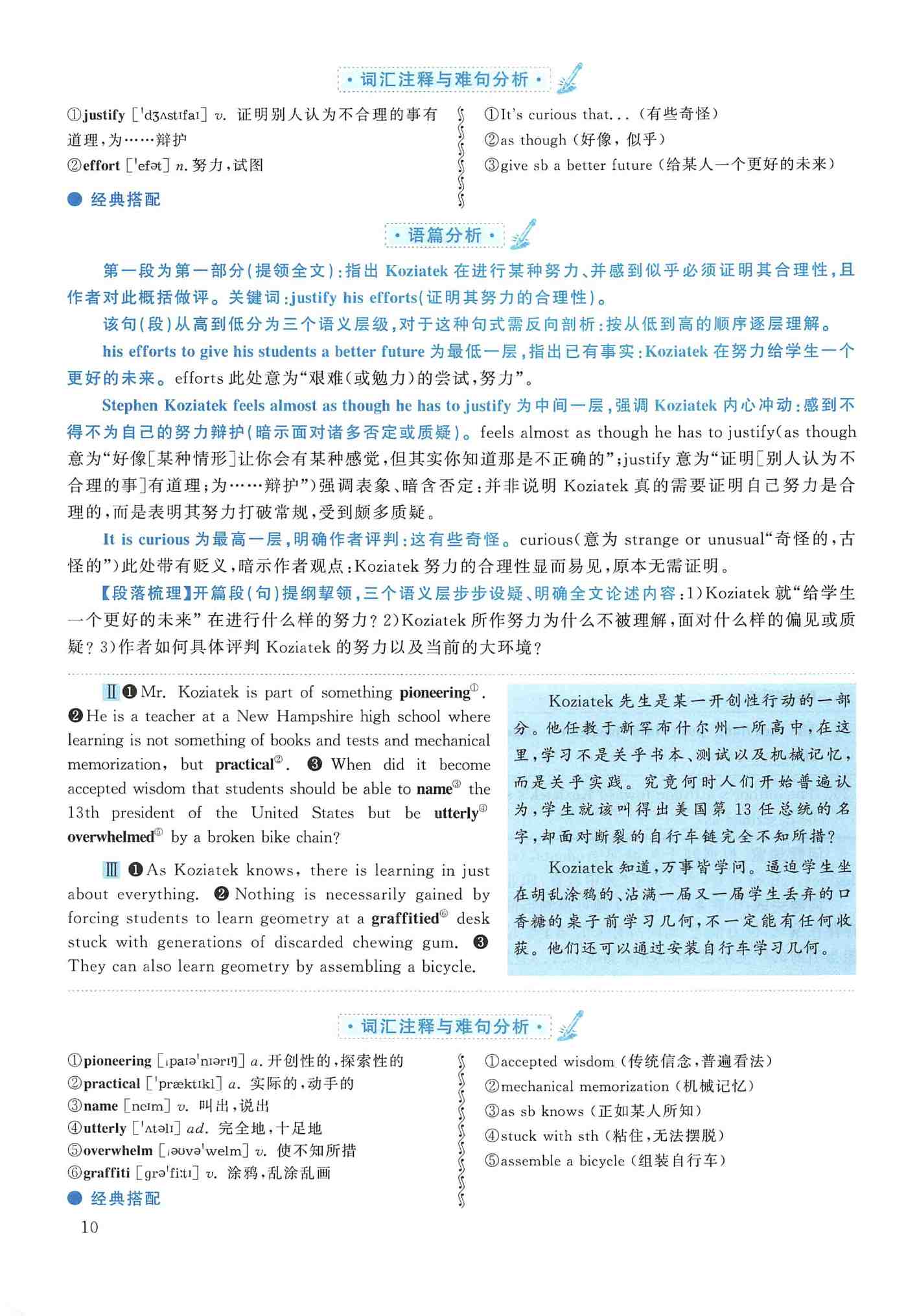 · 词汇注释与难句分析 ·

①justify [ˈdʒʌstɪfaɪ] v. 证明别人认为不合理的事有道理，为……辩护
②effort [ˈefət] n. 努力，试图

● 经典搭配

①It's curious that...（有些奇怪）
②as though（好像，似乎）
③give sb a better future（给某人一个更好的未来）

· 语篇分析 ·

第一段为第一部分（提领全文）：指出 Koziatek 在进行某种努力、并感到似乎必须证明其合理性，且作者对此概括做评。关键词：justify his efforts（证明其努力的合理性）。

该句（段）从高到低分为三个语义层级，对于这种句式需反向剖析：按从低到高的顺序逐层理解。

his efforts to give his students a better future 为最低一层，指出已有事实：Koziatek 在努力给学生一个更好的未来。efforts 此处意为“艰难（或勉力）的尝试，努力”。

Stephen Koziatek feels almost as though he has to justify 为中间一层，强调 Koziatek 内心冲动：感到不得不为自己的努力辩护（暗示面对诸多否定或质疑）。feels almost as though he has to justify（as though 意为“好像[某种情形]让你会有某种感觉，但其实你知道那是不正确的”；justify 意为“证明[别人认为不合理的事]有道理；为……辩护”）强调表象、暗含否定：并非说明 Koziatek 真的需要证明自己努力是合理的，而是表明其努力打破常规，受到颇多质疑。

It is curious 为最高一层，明确作者评判：这有些奇怪。curious（意为 strange or unusual“奇怪的，古怪的”）此处带有贬义，暗示作者观点：Koziatek 努力的合理性显而易见，原本无需证明。

【段落梳理】开篇段（句）提纲挈领，三个语义层步步设疑、明确全文论述内容：1）Koziatek 就“给学生一个更好的未来”在进行什么样的努力？2）Koziatek 所作努力为什么不被理解，面对什么样的偏见或质疑？3）作者如何具体评判 Koziatek 的努力以及当前的大环境？

Ⅱ ❶Mr. Koziatek is part of something pioneering①. ❷He is a teacher at a New Hampshire high school where learning is not something of books and tests and mechanical memorization, but practical②. ❸ When did it become accepted wisdom that students should be able to name③ the 13th president of the United States but be utterly④ overwhelmed⑤ by a broken bike chain?

Ⅲ ❶As Koziatek knows, there is learning in just about everything. ❷ Nothing is necessarily gained by forcing students to learn geometry at a graffitied⑥ desk stuck with generations of discarded chewing gum. ❸ They can also learn geometry by assembling a bicycle.

Koziatek 先生是某一开创性行动的一部分。他任教于新罕布什尔州一所高中，在这里，学习不是关乎书本、测试以及机械记忆，而是关乎实践。究竟何时人们开始普遍认为，学生就该叫得出美国第 13 任总统的名字，却面对断裂的自行车链完全不知所措？

Koziatek 知道，万事皆学问。逼迫学生坐在胡乱涂鸦的、沾满一届又一届学生丢弃的口香糖的桌子前学习几何，不一定能有任何收获。他们还可以通过安装自行车学习几何。

· 词汇注释与难句分析 ·

①pioneering [ˌpaɪəˈnɪərɪŋ] a. 开创性的，探索性的
②practical [ˈpræktɪkl] a. 实际的，动手的
③name [neɪm] v. 叫出，说出
④utterly [ˈʌtəlɪ] ad. 完全地，十足地
⑤overwhelm [ˌəʊvəˈwelm] v. 使不知所措
⑥graffiti [grəˈfiːtɪ] v. 涂鸦，乱涂乱画

● 经典搭配

①accepted wisdom（传统信念，普遍看法）
②mechanical memorization（机械记忆）
③as sb knows（正如某人所知）
④stuck with sth（粘住，无法摆脱）
⑤assemble a bicycle（组装自行车）

10